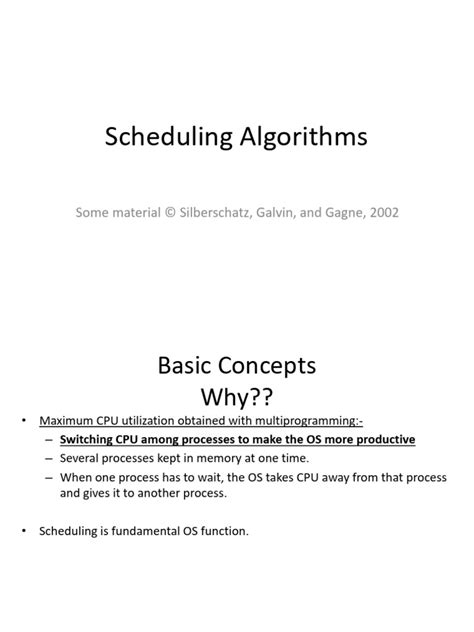 Scheduling Algorithms

Some material © Silberschatz, Galvin, and Gagne, 2002

Basic Concepts
Why??

• Maximum CPU utilization obtained with multiprogramming:-
– Switching CPU among processes to make the OS more productive
– Several processes kept in memory at one time.
– When one process has to wait, the OS takes CPU away from that process and gives it to another process.

• Scheduling is fundamental OS function.